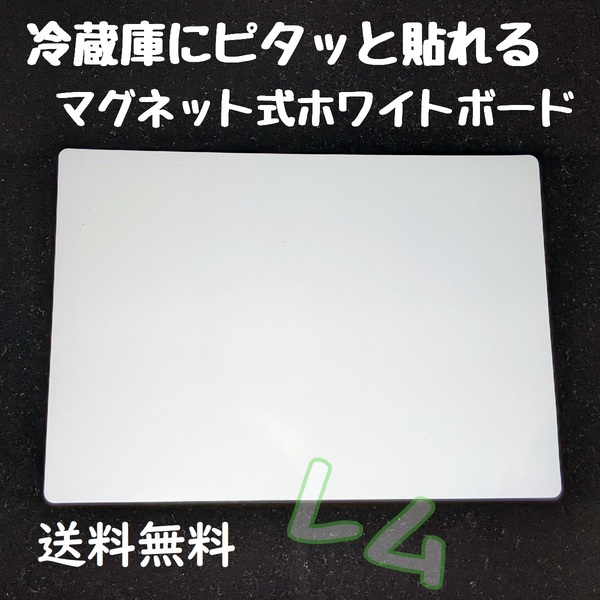 冷蔵庫にピタッと貼れる
マグネット式ホワイトボード

送料無料

L4